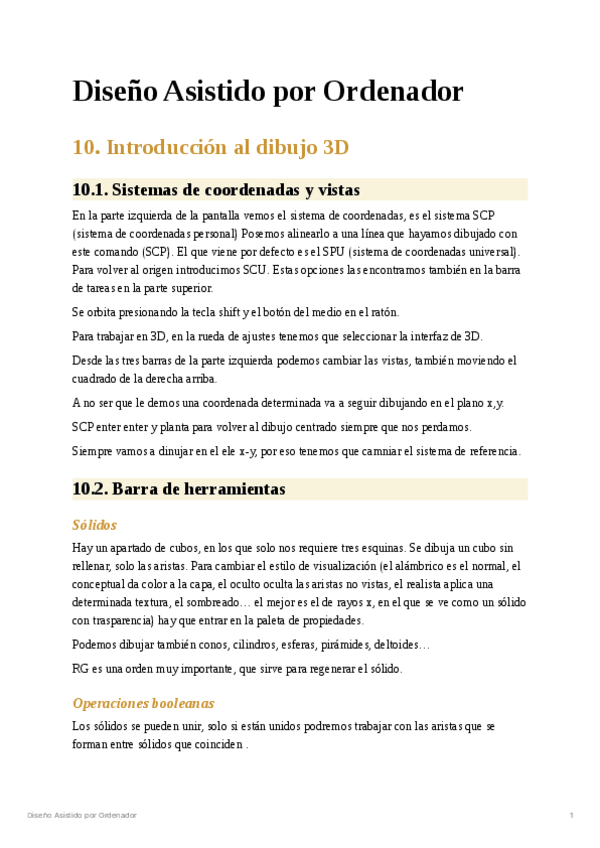 Diseño Asistido por Ordenador

10. Introducción al dibujo 3D

10.1. Sistemas de coordenadas y vistas

En la parte izquierda de la pantalla vemos el sistema de coordenadas, es el sistema SCP (sistema de coordenadas personal) Posemos alinearlo a una línea que hayamos dibujado con este comando (SCP). El que viene por defecto es el SPU (sistema de coordenadas universal). Para volver al origen introducimos SCU. Estas opciones las encontramos también en la barra de tareas en la parte superior.

Se orbita presionando la tecla shift y el botón del medio en el ratón.

Para trabajar en 3D, en la rueda de ajustes tenemos que seleccionar la interfaz de 3D.

Desde las tres barras de la parte izquierda podemos cambiar las vistas, también moviendo el cuadrado de la derecha arriba.

A no ser que le demos una coordenada determinada va a seguir dibujando en el plano x,y.

SCP enter enter y planta para volver al dibujo centrado siempre que nos perdamos.

Siempre vamos a dinujar en el ele x-y, por eso tenemos que camniar el sistema de referencia.

10.2. Barra de herramientas

Sólidos

Hay un apartado de cubos, en los que solo nos requiere tres esquinas. Se dibuja un cubo sin rellenar, solo las aristas. Para cambiar el estilo de visualización (el alámbrico es el normal, el conceptual da color a la capa, el oculto oculta las aristas no vistas, el realista aplica una determinada textura, el sombreado… el mejor es el de rayos x, en el que se ve como un sólido con trasparencia) hay que entrar en la paleta de propiedades.

Podemos dibujar también conos, cilindros, esferas, pirámides, deltoides…

RG es una orden muy importante, que sirve para regenerar el sólido.

Operaciones booleanas

Los sólidos se pueden unir, solo si están unidos podremos trabajar con las aristas que se forman entre sólidos que coinciden .

Diseño Asistido por Ordenador 1